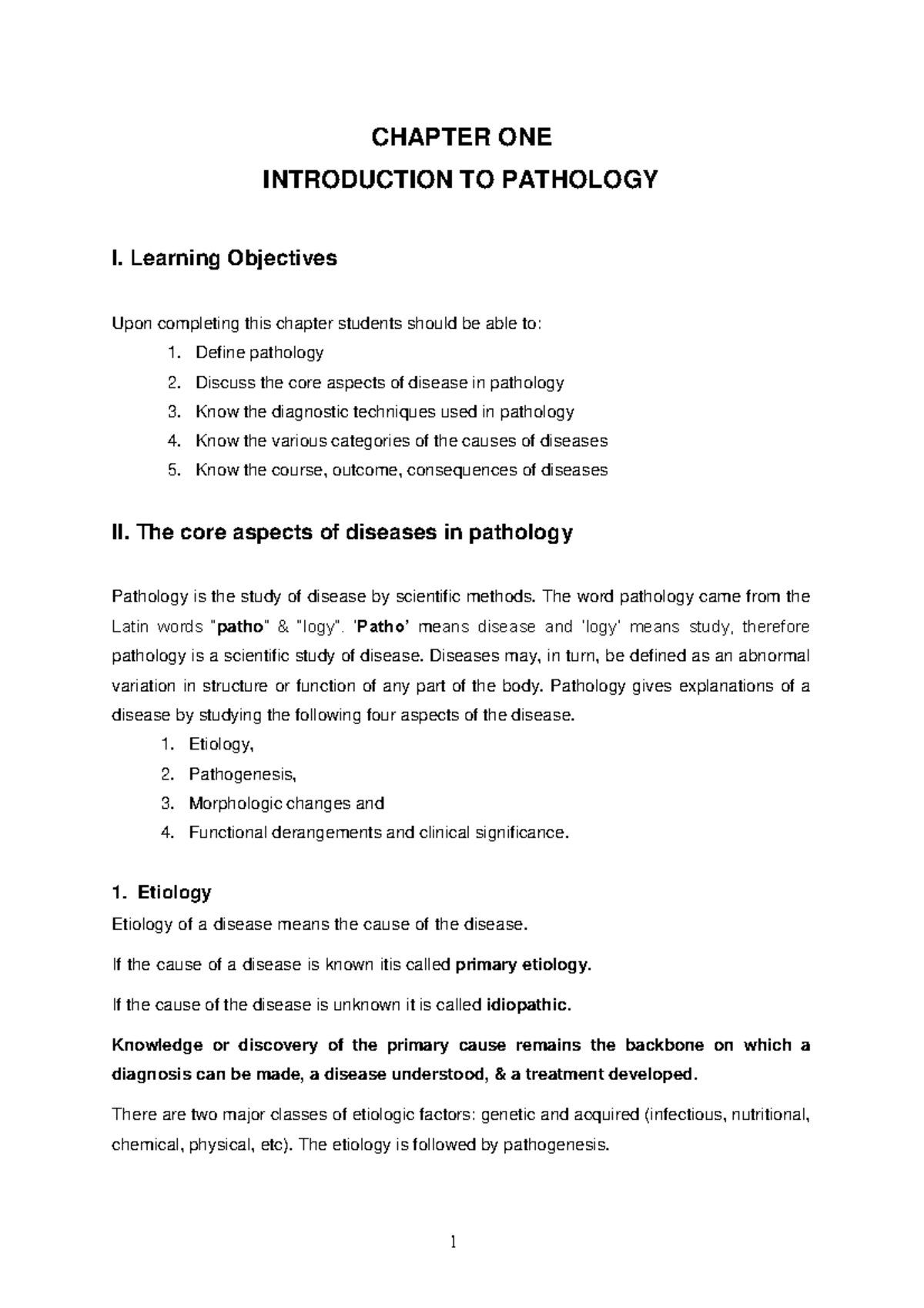 CHAPTER ONE
INTRODUCTION TO PATHOLOGY

I. Learning Objectives

Upon completing this chapter students should be able to:
1. Define pathology
2. Discuss the core aspects of disease in pathology
3. Know the diagnostic techniques used in pathology
4. Know the various categories of the causes of diseases
5. Know the course, outcome, consequences of diseases

II. The core aspects of diseases in pathology

Pathology is the study of disease by scientific methods. The word pathology came from the Latin words "patho" & "logy". 'Patho' means disease and 'logy' means study, therefore pathology is a scientific study of disease. Diseases may, in turn, be defined as an abnormal variation in structure or function of any part of the body. Pathology gives explanations of a disease by studying the following four aspects of the disease.
1. Etiology,
2. Pathogenesis,
3. Morphologic changes and
4. Functional derangements and clinical significance.

1. Etiology
Etiology of a disease means the cause of the disease.

If the cause of a disease is known itis called primary etiology.

If the cause of the disease is unknown it is called idiopathic.

Knowledge or discovery of the primary cause remains the backbone on which a diagnosis can be made, a disease understood, & a treatment developed.

There are two major classes of etiologic factors: genetic and acquired (infectious, nutritional, chemical, physical, etc). The etiology is followed by pathogenesis.

1